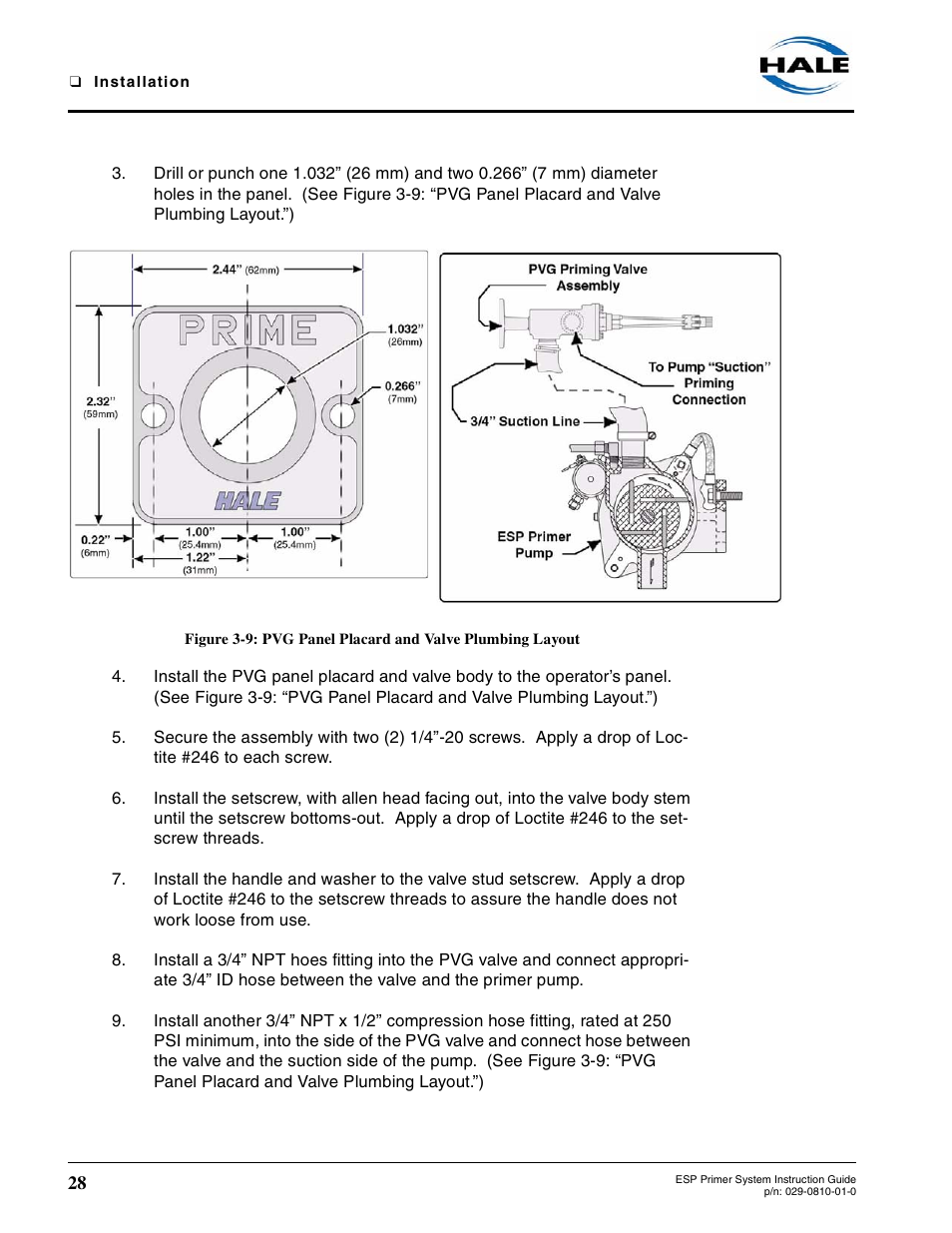 ❑ Installation

HALE

3. Drill or punch one 1.032” (26 mm) and two 0.266” (7 mm) diameter holes in the panel. (See Figure 3-9: “PVG Panel Placard and Valve Plumbing Layout.”)

2.44” (62mm)
PRIME
1.032” (26mm)
0.266” (7mm)
2.32” (59mm)
HALE
0.22” (6mm)
1.00” (25.4mm)
1.00” (25.4mm)
1.22” (31mm)

PVG Priming Valve Assembly
To Pump “Suction” Priming Connection
3/4” Suction Line
ESP Primer Pump

Figure 3-9: PVG Panel Placard and Valve Plumbing Layout

4. Install the PVG panel placard and valve body to the operator’s panel. (See Figure 3-9: “PVG Panel Placard and Valve Plumbing Layout.”)

5. Secure the assembly with two (2) 1/4”-20 screws. Apply a drop of Loctite #246 to each screw.

6. Install the setscrew, with allen head facing out, into the valve body stem until the setscrew bottoms-out. Apply a drop of Loctite #246 to the setscrew threads.

7. Install the handle and washer to the valve stud setscrew. Apply a drop of Loctite #246 to the setscrew threads to assure the handle does not work loose from use.

8. Install a 3/4” NPT hoes fitting into the PVG valve and connect appropriate 3/4” ID hose between the valve and the primer pump.

9. Install another 3/4” NPT x 1/2” compression hose fitting, rated at 250 PSI minimum, into the side of the PVG valve and connect hose between the valve and the suction side of the pump. (See Figure 3-9: “PVG Panel Placard and Valve Plumbing Layout.”)

28

ESP Primer System Instruction Guide
p/n: 029-0810-01-0